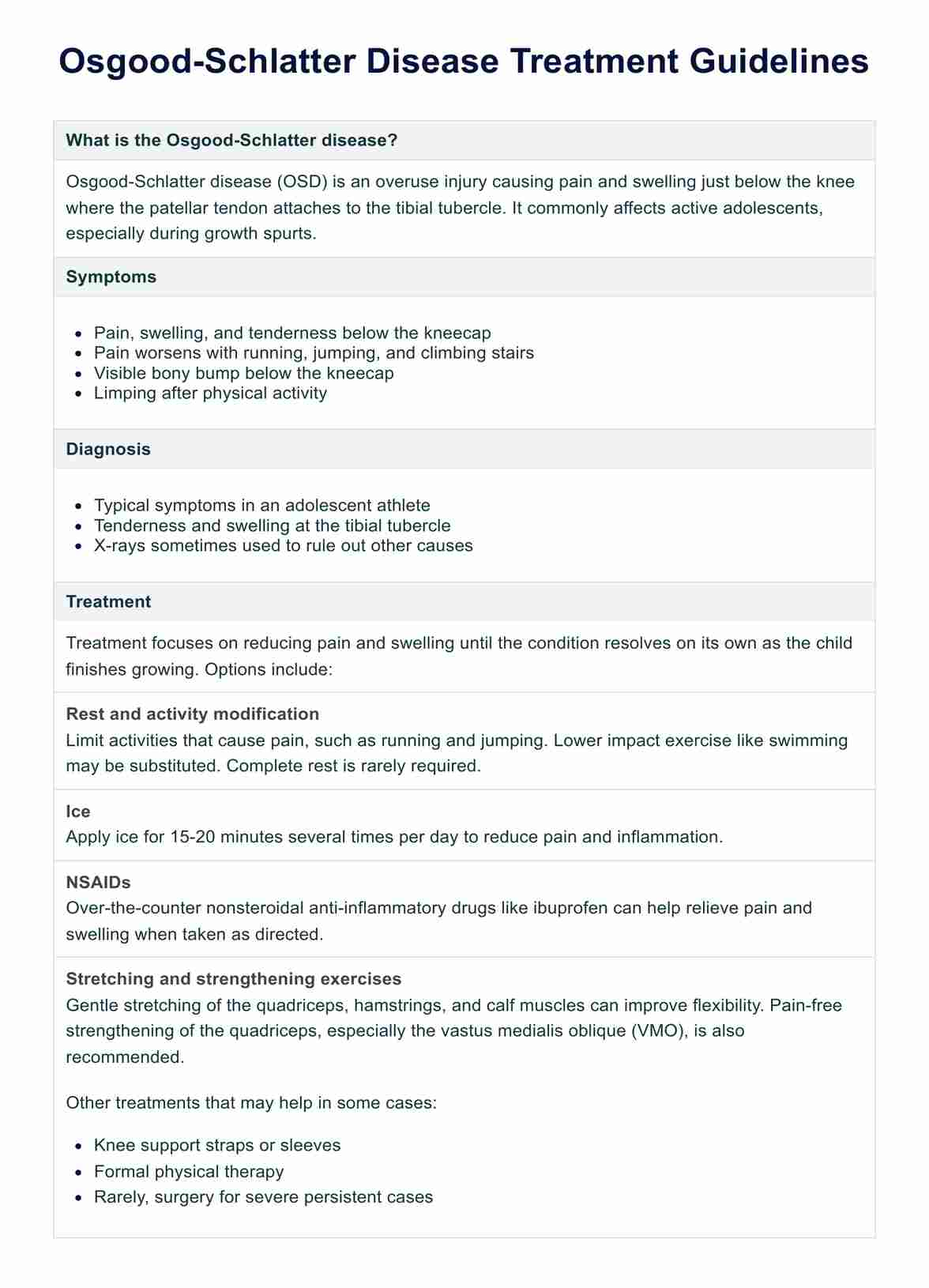 Osgood-Schlatter Disease Treatment Guidelines

What is the Osgood-Schlatter disease?

Osgood-Schlatter disease (OSD) is an overuse injury causing pain and swelling just below the knee where the patellar tendon attaches to the tibial tubercle. It commonly affects active adolescents, especially during growth spurts.

Symptoms

- Pain, swelling, and tenderness below the kneecap
- Pain worsens with running, jumping, and climbing stairs
- Visible bony bump below the kneecap
- Limping after physical activity

Diagnosis

- Typical symptoms in an adolescent athlete
- Tenderness and swelling at the tibial tubercle
- X-rays sometimes used to rule out other causes

Treatment

Treatment focuses on reducing pain and swelling until the condition resolves on its own as the child finishes growing. Options include:

Rest and activity modification
Limit activities that cause pain, such as running and jumping. Lower impact exercise like swimming may be substituted. Complete rest is rarely required.

Ice
Apply ice for 15-20 minutes several times per day to reduce pain and inflammation.

NSAIDs
Over-the-counter nonsteroidal anti-inflammatory drugs like ibuprofen can help relieve pain and swelling when taken as directed.

Stretching and strengthening exercises
Gentle stretching of the quadriceps, hamstrings, and calf muscles can improve flexibility. Pain-free strengthening of the quadriceps, especially the vastus medialis oblique (VMO), is also recommended.

Other treatments that may help in some cases:

- Knee support straps or sleeves
- Formal physical therapy
- Rarely, surgery for severe persistent cases